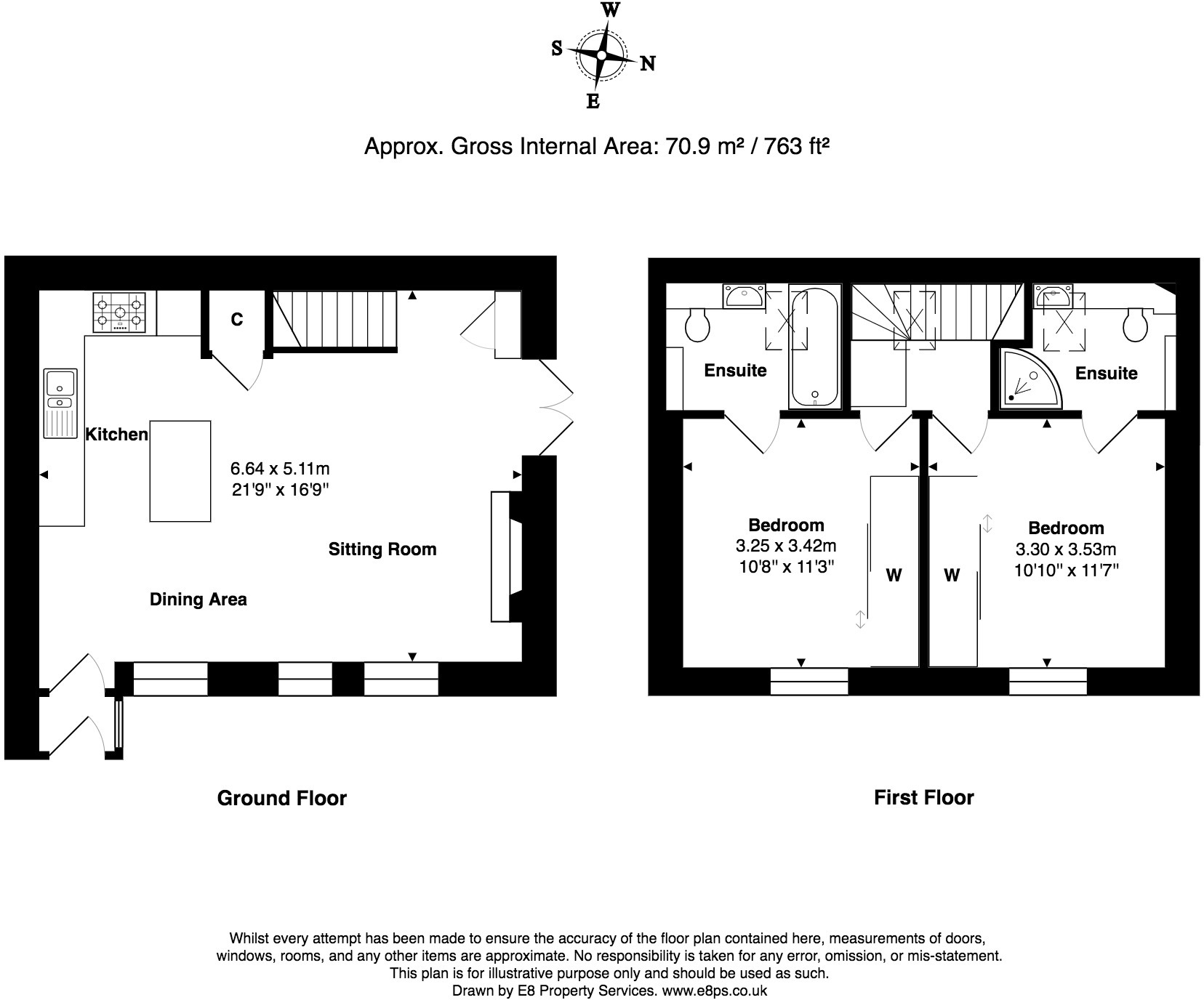 W
S
N
E

Approx. Gross Internal Area: 70.9 m² / 763 ft²

C

Kitchen

6.64 x 5.11m
21'9" x 16'9"

Sitting Room

Dining Area

Ground Floor

Ensuite

Ensuite

Bedroom
3.25 x 3.42m
10'8" x 11'3"

W

W

Bedroom
3.30 x 3.53m
10'10" x 11'7"

First Floor

Whilst every attempt has been made to ensure the accuracy of the floor plan contained here, measurements of doors, windows, rooms, and any other items are approximate. No responsibility is taken for any error, omission, or mis-statement. This plan is for illustrative purpose only and should be used as such.
Drawn by E8 Property Services. www.e8ps.co.uk